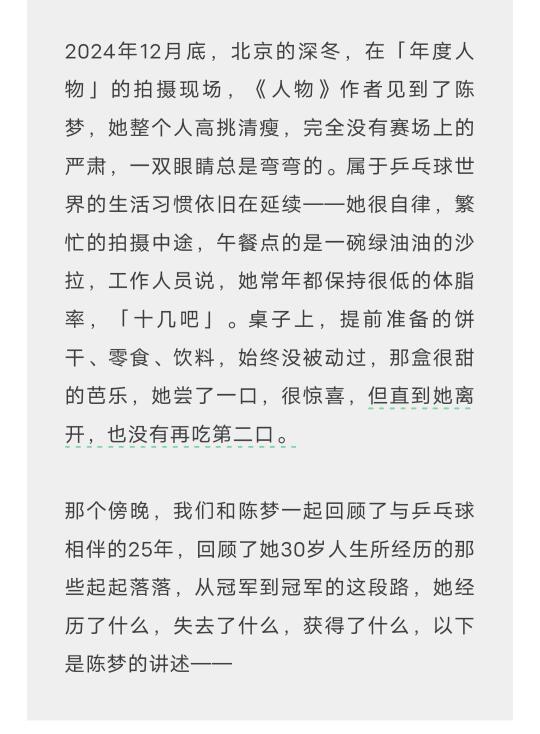 2024年12月底，北京的深冬，在「年度人物」的拍摄现场，《人物》作者见到了陈梦，她整个人高挑清瘦，完全没有赛场上的严肃，一双眼睛总是弯弯的。属于乒乓球世界的生活习惯依旧在延续——她很自律，繁忙的拍摄中途，午餐点的是一碗绿油油的沙拉，工作人员说，她常年都保持很低的体脂率，「十几吧」。桌子上，提前准备的饼干、零食、饮料，始终没被动过，那盒很甜的芭乐，她尝了一口，很惊喜，但直到她离开，也没有再吃第二口。

那个傍晚，我们和陈梦一起回顾了与乒乓球相伴的25年，回顾了她30岁人生所经历的那些起起落落，从冠军到冠军的这段路，她经历了什么，失去了什么，获得了什么，以下是陈梦的讲述——